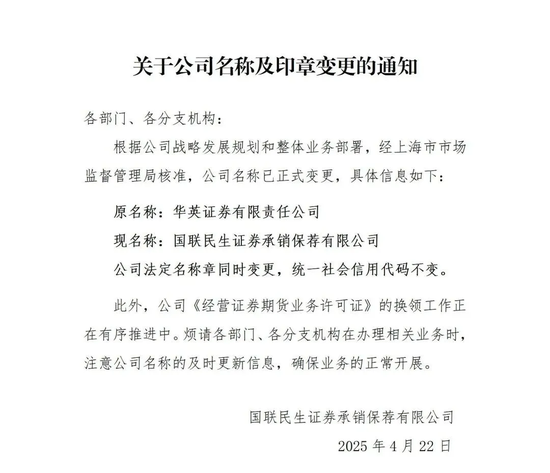 关于公司名称及印章变更的通知

各部门、各分支机构：

根据公司战略发展规划和整体业务部署，经上海市市场监督管理局核准，公司名称已正式变更，具体信息如下：

原名称：华英证券有限责任公司

现名称：国联民生证券承销保荐有限公司

公司法定名称章同时变更，统一社会信用代码不变。

此外，公司《经营证券期货业务许可证》的换领工作正在有序推进中。烦请各部门、各分支机构在办理相关业务时，注意公司名称的及时更新信息，确保业务的正常开展。

国联民生证券承销保荐有限公司

2025 年 4 月 22 日